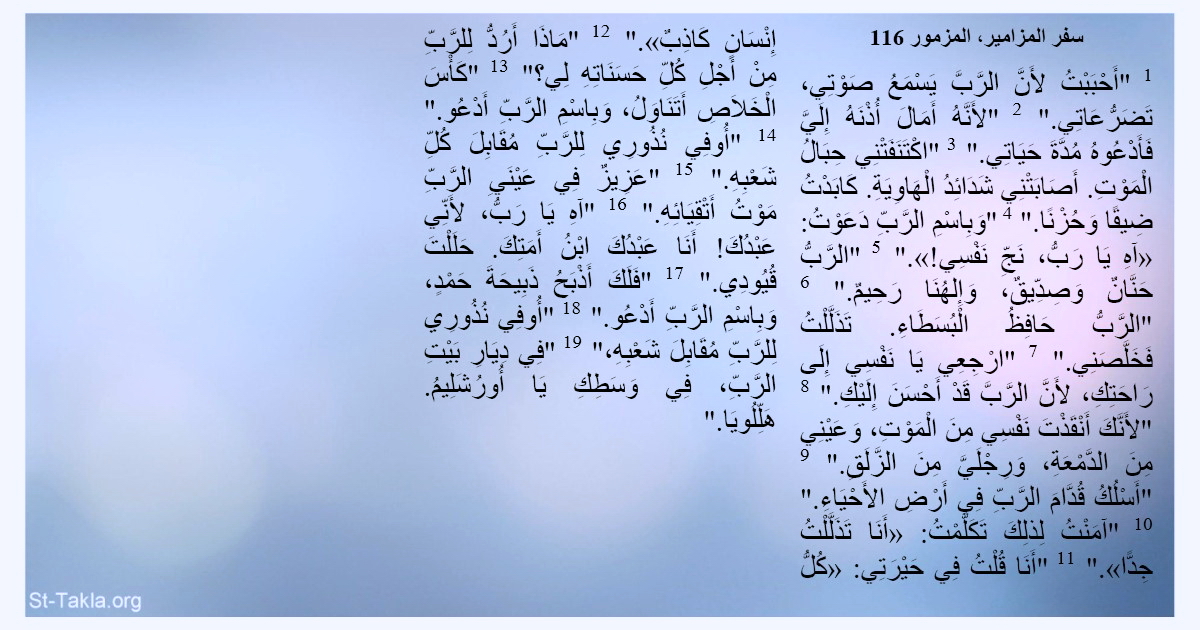 سفر المزامير، المزمور 116

$^{1}$ "أَحْبَبْتُ لأَنَّ الرَّبَّ يَسْمَعُ صَوْتِي، تَضَرُّعَاتِي." $^{2}$ "لأَنَّهُ أَمَالَ أُذْنَهُ إِلَيَّ فَأَدْعُوهُ مُدَّةَ حَيَاتِي." $^{3}$ "اكْتَنَفَتْنِي حِبَالُ الْمَوْتِ. أَصَابَتْنِي شَدَائِدُ الْهَاوِيَةِ. كَابَدْتُ ضِيقًا وَحُزْنًا." $^{4}$ "وَبِاسْمِ الرَّبِّ دَعَوْتُ: «آهِ يَا رَبُّ، نَجِّ نَفْسِي!»." $^{5}$ "الرَّبُّ حَنَّانٌ وَصِدِّيقٌ، وَإِلهُنَا رَحِيمٌ." $^{6}$ "الرَّبُّ حَافِظُ الْبُسَطَاءِ. تَذَلَّلْتُ فَخَلَّصَنِي." $^{7}$ "ارْجِعِي يَا نَفْسِي إِلَى رَاحَتِكِ، لأَنَّ الرَّبَّ قَدْ أَحْسَنَ إِلَيْكِ." $^{8}$ "لأَنَّكَ أَنْقَذْتَ نَفْسِي مِنَ الْمَوْتِ، وَعَيْنِي مِنَ الدَّمْعَةِ، وَرِجْلَيَّ مِنَ الزَّلَقِ." $^{9}$ "أَسْلُكُ قُدَّامَ الرَّبِّ فِي أَرْضِ الأَحْيَاءِ." $^{10}$ "آمَنْتُ لِذلِكَ تَكَلَّمْتُ: «أَنَا تَذَلَّلْتُ جِدًّا»." $^{11}$ "أَنَا قُلْتُ فِي حَيْرَتِي: «كُلُّ إِنْسَانٍ كَاذِبٌ»." $^{12}$ "مَاذَا أَرُدُّ لِلرَّبِّ مِنْ أَجْلِ كُلِّ حَسَنَاتِهِ لِي؟" $^{13}$ "كَأْسَ الْخَلاَصِ أَتَنَاوَلُ، وَبِاسْمِ الرَّبِّ أَدْعُو." $^{14}$ "أُوفِي نُذُورِي لِلرَّبِّ مُقَابِلَ كُلِّ شَعْبِهِ." $^{15}$ "عَزِيزٌ فِي عَيْنَيِ الرَّبِّ مَوْتُ أَتْقِيَائِهِ." $^{16}$ "آهِ يَا رَبُّ، لأَنِّي عَبْدُكَ! أَنَا عَبْدُكَ ابْنُ أَمَتِكَ. حَلَلْتَ قُيُودِي." $^{17}$ "فَلَكَ أَذْبَحُ ذَبِيحَةَ حَمْدٍ، وَبِاسْمِ الرَّبِّ أَدْعُو." $^{18}$ "أُوفِي نُذُورِي لِلرَّبِّ مُقَابِلَ شَعْبِهِ،" $^{19}$ "فِي دِيَارِ بَيْتِ الرَّبِّ، فِي وَسَطِكِ يَا أُورُشَلِيمُ. هَلِّلُويَا."

St-Takla.org